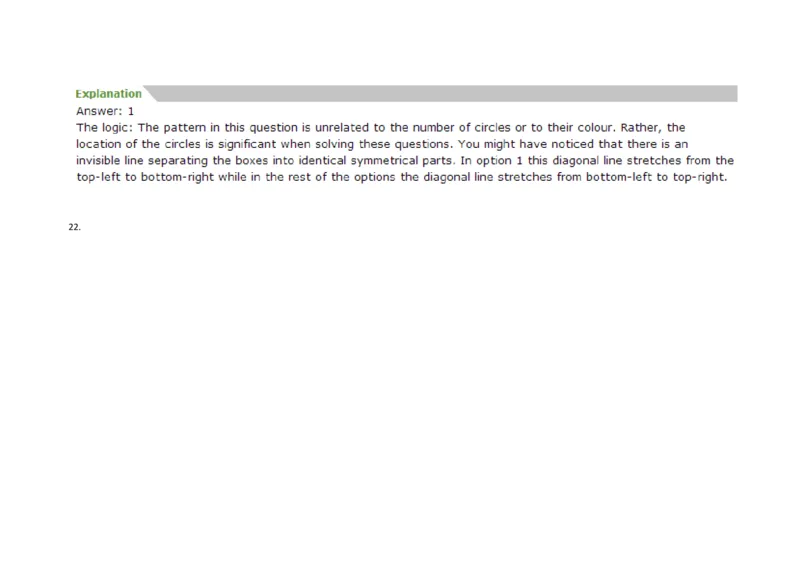 Explanation
Answer: 1
The logic: The pattern in this question is unrelated to the number of circles or to their colour. Rather, the location of the circles is significant when solving these questions. You might have noticed that there is an invisible line separating the boxes into identical symmetrical parts. In option 1 this diagonal line stretches from the top-left to bottom-right while in the rest of the options the diagonal line stretches from bottom-left to top-right.

22.